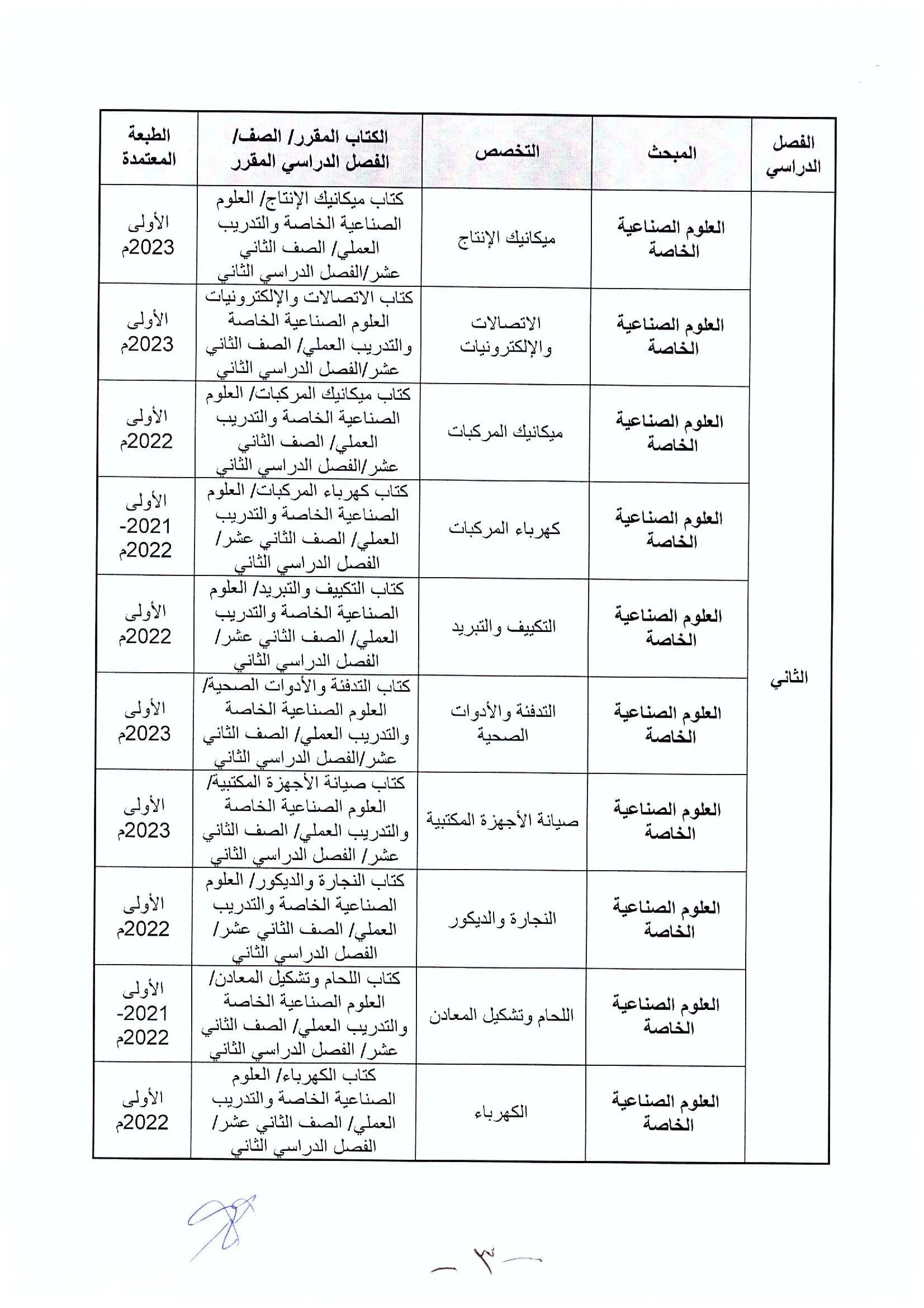 | الفصل الدراسي | المبحث | التخصص | الكتاب المقرر/ الصف/ الفصل الدراسي المقرر | الطبعة المعتمدة |
|---|---|---|---|---|
| الثاني | العلوم الصناعية الخاصة | ميكانيك الإنتاج | كتاب ميكانيك الإنتاج/ العلوم الصناعية الخاصة والتدريب العملي/ الصف الثاني عشر/الفصل الدراسي الثاني | الأولى 2023م |
| | العلوم الصناعية الخاصة | الاتصالات والإلكترونيات | كتاب الاتصالات والإلكترونيات العلوم الصناعية الخاصة والتدريب العملي/ الصف الثاني عشر/الفصل الدراسي الثاني | الأولى 2023م |
| | العلوم الصناعية الخاصة | ميكانيك المركبات | كتاب ميكانيك المركبات/ العلوم الصناعية الخاصة والتدريب العملي/ الصف الثاني عشر/الفصل الدراسي الثاني | الأولى 2022م |
| | العلوم الصناعية الخاصة | كهرباء المركبات | كتاب كهرباء المركبات/ العلوم الصناعية الخاصة والتدريب العملي/ الصف الثاني عشر/ الفصل الدراسي الثاني | الأولى 2021-2022م |
| | العلوم الصناعية الخاصة | التكييف والتبريد | كتاب التكييف والتبريد/ العلوم الصناعية الخاصة والتدريب العملي/ الصف الثاني عشر/ الفصل الدراسي الثاني | الأولى 2022م |
| | العلوم الصناعية الخاصة | التدفئة والأدوات الصحية | كتاب التدفئة والأدوات الصحية/ العلوم الصناعية الخاصة والتدريب العملي/ الصف الثاني عشر/الفصل الدراسي الثاني | الأولى 2023م |
| | العلوم الصناعية الخاصة | صيانة الأجهزة المكتبية | كتاب صيانة الأجهزة المكتبية/ العلوم الصناعية الخاصة والتدريب العملي/ الصف الثاني عشر/ الفصل الدراسي الثاني | الأولى 2023م |
| | العلوم الصناعية الخاصة | النجارة والديكور | كتاب النجارة والديكور/ العلوم الصناعية الخاصة والتدريب العملي/ الصف الثاني عشر/ الفصل الدراسي الثاني | الأولى 2022م |
| | العلوم الصناعية الخاصة | اللحام وتشكيل المعادن | كتاب اللحام وتشكيل المعادن/ العلوم الصناعية الخاصة والتدريب العملي/ الصف الثاني عشر/ الفصل الدراسي الثاني | الأولى 2021-2022م |
| | العلوم الصناعية الخاصة | الكهرباء | كتاب الكهرباء/ العلوم الصناعية الخاصة والتدريب العملي/ الصف الثاني عشر/ الفصل الدراسي الثاني | الأولى 2022م |

- ٣ -